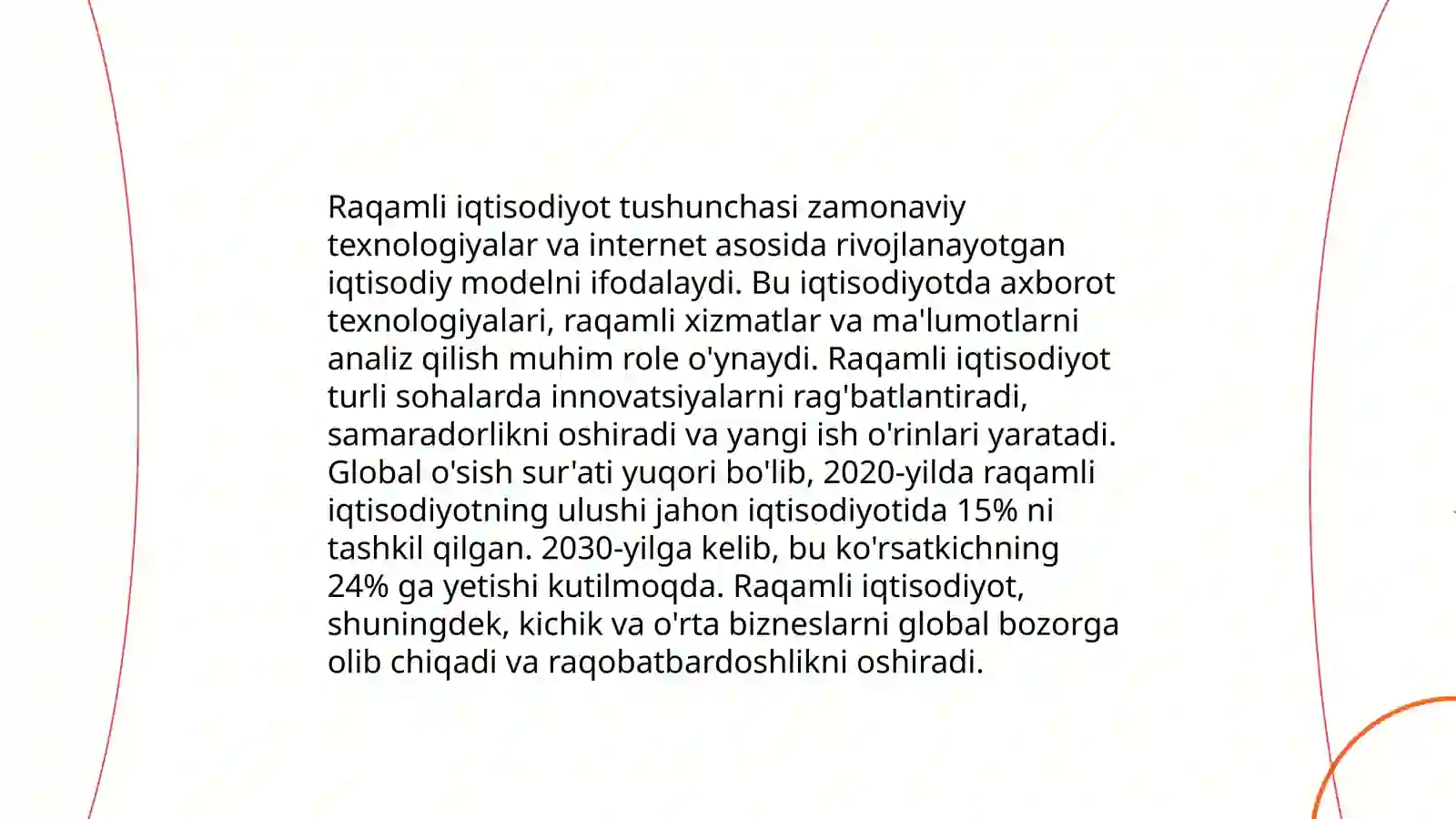 Raqamli iqtisodiyot tushunchasi zamonaviy texnologiyalar va internet asosida rivojlanayotgan iqtisodiy modelni ifodalaydi. Bu iqtisodiyotda axborot texnologiyalari, raqamli xizmatlar va ma'lumotlarni analiz qilish muhim role o'ynaydi. Raqamli iqtisodiyot turli sohalarda innovatsiyalarni rag'batlantiradi, samaradorlikni oshiradi va yangi ish o'rinlari yaratadi. Global o'sish sur'ati yuqori bo'lib, 2020-yilda raqamli iqtisodiyotning ulushi jahon iqtisodiyotida 15% ni tashkil qilgan. 2030-yilga kelib, bu ko'rsatkichning 24% ga yetishi kutilmoqda. Raqamli iqtisodiyot, shuningdek, kichik va o'rta bizneslarni global bozorga olib chiqadi va raqobatbardoshlikni oshiradi.